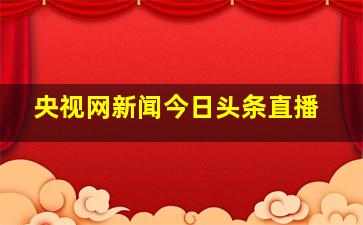 央视网新闻今日头条直播